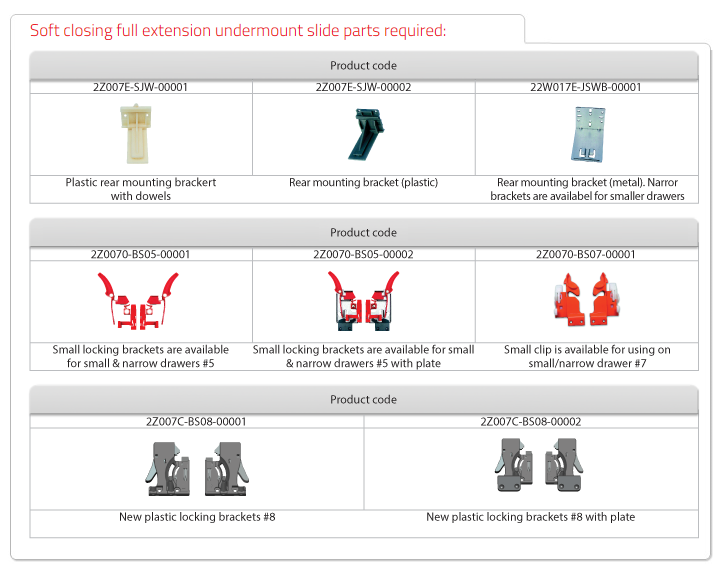 Soft closing full extension undermount slide parts required:

| Product code | | |
|---|---|---|
| 2Z007E-SJW-00001 | 2Z007E-SJW-00002 | 22W017E-JSWB-00001 |
| Plastic rear mounting brackert with dowels | Rear mounting bracket (plastic) | Rear mounting bracket (metal). Narror brackets are availabel for smaller drawers |

| Product code | | |
|---|---|---|
| 2Z0070-BS05-00001 | 2Z0070-BS05-00002 | 2Z0070-BS07-00001 |
| Small locking brackets are available for small & narrow drawers #5 | Small locking brackets are available for small & narrow drawers #5 with plate | Small clip is available for using on small/narrow drawer #7 |

| Product code | |
|---|---|
| 2Z007C-BS08-00001 | 2Z007C-BS08-00002 |
| New plastic locking brackets #8 | New plastic locking brackets #8 with plate |